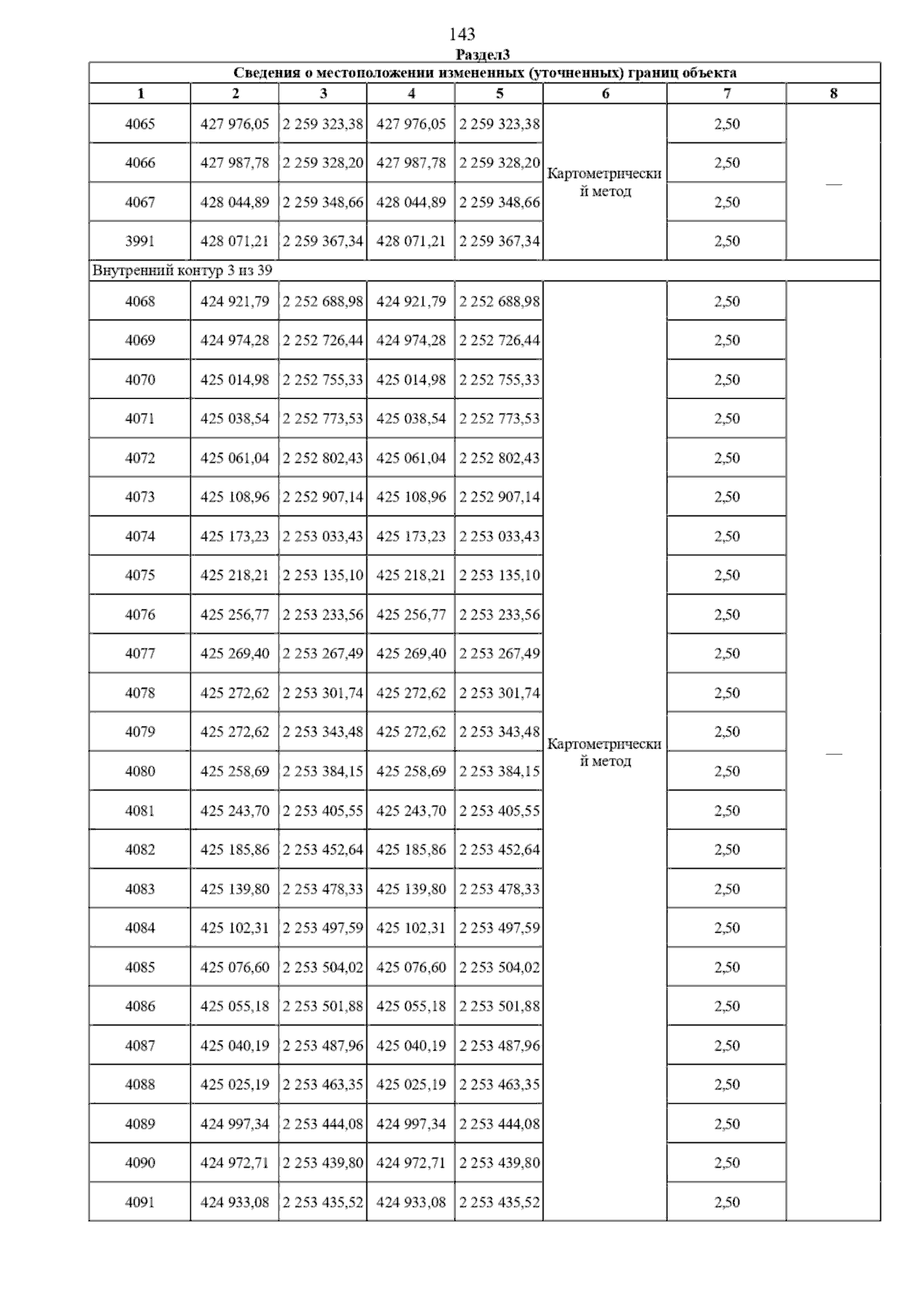 143

Раздел3

Сведения о местоположении измененных (уточненных) границ объекта

| 1 | 2 | 3 | 4 | 5 | 6 | 7 | 8 |
|---|---|---|---|---|---|---|---|
| 4065 | 427 976,05 | 2 259 323,38 | 427 976,05 | 2 259 323,38 | Картометрический метод | 2,50 | — |
| 4066 | 427 987,78 | 2 259 328,20 | 427 987,78 | 2 259 328,20 | | 2,50 | |
| 4067 | 428 044,89 | 2 259 348,66 | 428 044,89 | 2 259 348,66 | | 2,50 | |
| 3991 | 428 071,21 | 2 259 367,34 | 428 071,21 | 2 259 367,34 | | 2,50 | |
| Внутренний контур 3 из 39 | | | | | | | |
| 4068 | 424 921,79 | 2 252 688,98 | 424 921,79 | 2 252 688,98 | Картометрический метод | 2,50 | — |
| 4069 | 424 974,28 | 2 252 726,44 | 424 974,28 | 2 252 726,44 | | 2,50 | |
| 4070 | 425 014,98 | 2 252 755,33 | 425 014,98 | 2 252 755,33 | | 2,50 | |
| 4071 | 425 038,54 | 2 252 773,53 | 425 038,54 | 2 252 773,53 | | 2,50 | |
| 4072 | 425 061,04 | 2 252 802,43 | 425 061,04 | 2 252 802,43 | | 2,50 | |
| 4073 | 425 108,96 | 2 252 907,14 | 425 108,96 | 2 252 907,14 | | 2,50 | |
| 4074 | 425 173,23 | 2 253 033,43 | 425 173,23 | 2 253 033,43 | | 2,50 | |
| 4075 | 425 218,21 | 2 253 135,10 | 425 218,21 | 2 253 135,10 | | 2,50 | |
| 4076 | 425 256,77 | 2 253 233,56 | 425 256,77 | 2 253 233,56 | | 2,50 | |
| 4077 | 425 269,40 | 2 253 267,49 | 425 269,40 | 2 253 267,49 | | 2,50 | |
| 4078 | 425 272,62 | 2 253 301,74 | 425 272,62 | 2 253 301,74 | | 2,50 | |
| 4079 | 425 272,62 | 2 253 343,48 | 425 272,62 | 2 253 343,48 | | 2,50 | |
| 4080 | 425 258,69 | 2 253 384,15 | 425 258,69 | 2 253 384,15 | | 2,50 | |
| 4081 | 425 243,70 | 2 253 405,55 | 425 243,70 | 2 253 405,55 | | 2,50 | |
| 4082 | 425 185,86 | 2 253 452,64 | 425 185,86 | 2 253 452,64 | | 2,50 | |
| 4083 | 425 139,80 | 2 253 478,33 | 425 139,80 | 2 253 478,33 | | 2,50 | |
| 4084 | 425 102,31 | 2 253 497,59 | 425 102,31 | 2 253 497,59 | | 2,50 | |
| 4085 | 425 076,60 | 2 253 504,02 | 425 076,60 | 2 253 504,02 | | 2,50 | |
| 4086 | 425 055,18 | 2 253 501,88 | 425 055,18 | 2 253 501,88 | | 2,50 | |
| 4087 | 425 040,19 | 2 253 487,96 | 425 040,19 | 2 253 487,96 | | 2,50 | |
| 4088 | 425 025,19 | 2 253 463,35 | 425 025,19 | 2 253 463,35 | | 2,50 | |
| 4089 | 424 997,34 | 2 253 444,08 | 424 997,34 | 2 253 444,08 | | 2,50 | |
| 4090 | 424 972,71 | 2 253 439,80 | 424 972,71 | 2 253 439,80 | | 2,50 | |
| 4091 | 424 933,08 | 2 253 435,52 | 424 933,08 | 2 253 435,52 | | 2,50 | |